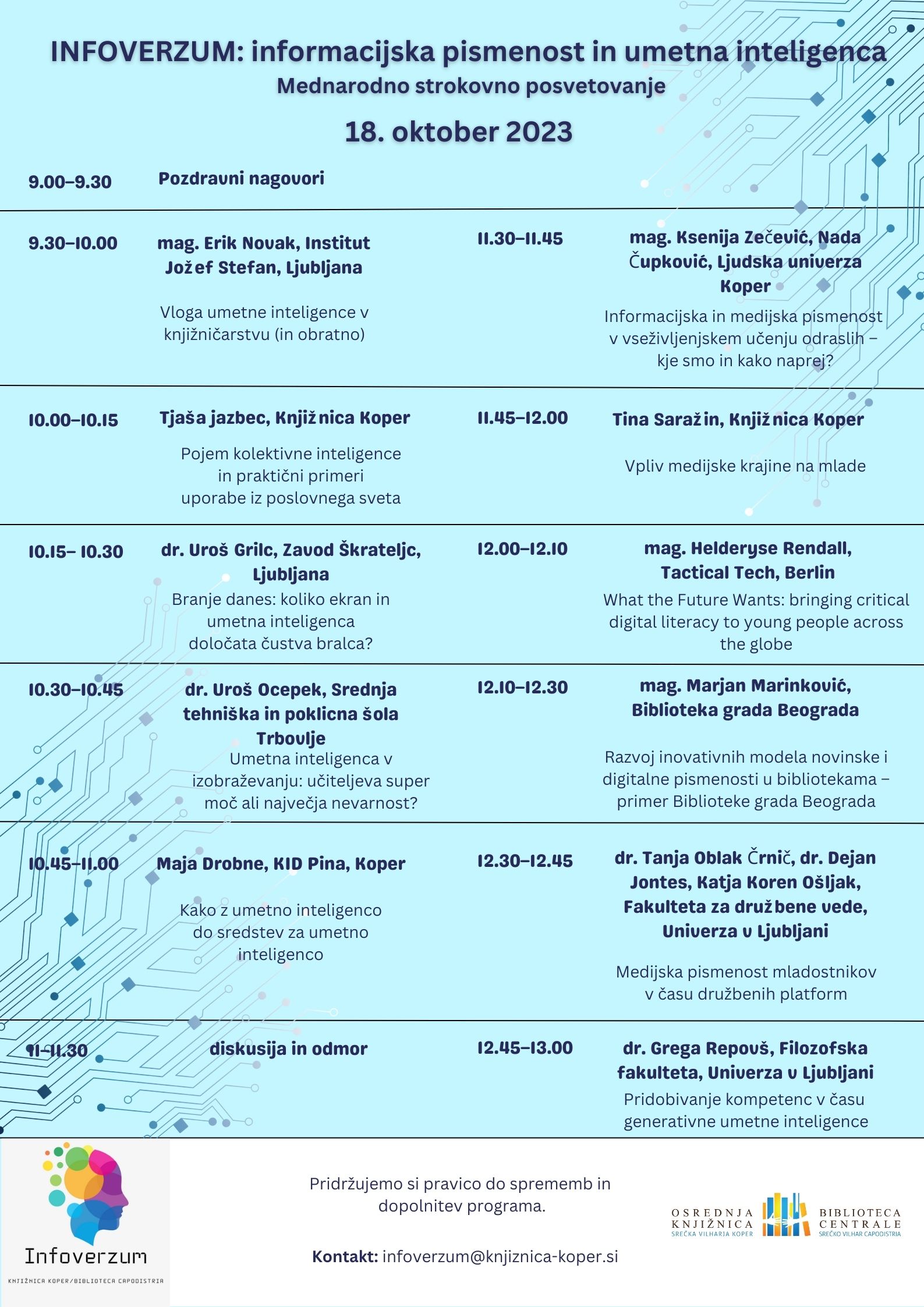 INFOVERZUM: informacijska pismenost in umetna inteligenca
Mednarodno strokovno posvetovanje
18. oktober 2023

9.00–9.30 Pozdravni nagovori

9.30–10.00 mag. Erik Novak, Institut Jožef Stefan, Ljubljana

Vloga umetne inteligence v knjižničarstvu (in obratno)

10.00–10.15 Tjaša jazbec, Knjižnica Koper

Pojem kolektivne inteligence in praktični primeri uporabe iz poslovnega sveta

10.15– 10.30 dr. Uroš Grilc, Zavod Škrateljc, Ljubljana

Branje danes: koliko ekran in umetna inteligenca določata čustva bralca?

10.30–10.45 dr. Uroš Ocepek, Srednja tehniška in poklicna šola Trbovlje

Umetna inteligenca v izobraževanju: učiteljeva super moč ali največja nevarnost?

10.45–11.00 Maja Drobne, KID Pina, Koper

Kako z umetno inteligenco do sredstev za umetno inteligenco

11–11.30 diskusija in odmor

11.30–11.45 mag. Ksenija Zečević, Nada Čupković, Ljudska univerza Koper

Informacijska in medijska pismenost v vseživljenjskem učenju odraslih – kje smo in kako naprej?

11.45–12.00 Tina Saražin, Knjižnica Koper

Vpliv medijske krajine na mlade

12.00–12.10 mag. Helderyse Rendall, Tactical Tech, Berlin

What the Future Wants: bringing critical digital literacy to young people across the globe

12.10–12.30 mag. Marjan Marinković, Biblioteka grada Beograda

Razvoj inovativnih modela novinske i digitalne pismenosti u bibliotekama – primer Biblioteke grada Beograda

12.30–12.45 dr. Tanja Oblak Črnič, dr. Dejan Jontes, Katja Koren Ošljak, Fakulteta za družbene vede, Univerza v Ljubljani

Medijska pismenost mladostnikov v času družbenih platform

12.45–13.00 dr. Grega Repovš, Filozofska fakulteta, Univerza v Ljubljani

Pridobivanje kompetenc v času generativne umetne inteligence

Infoverzum
KNJIŽNICA KOPER/BIBLIOTECA CAPODISTRIA

Pridržujemo si pravico do sprememb in dopolnitev programa.

Kontakt: infoverzum@knjiznica-koper.si

OSREDNJA KNJIŽNICA
SREČKA VILHARJA KOPER
BIBLIOTECA CENTRALE
SREČKO VILHAR CAPODISTRIA